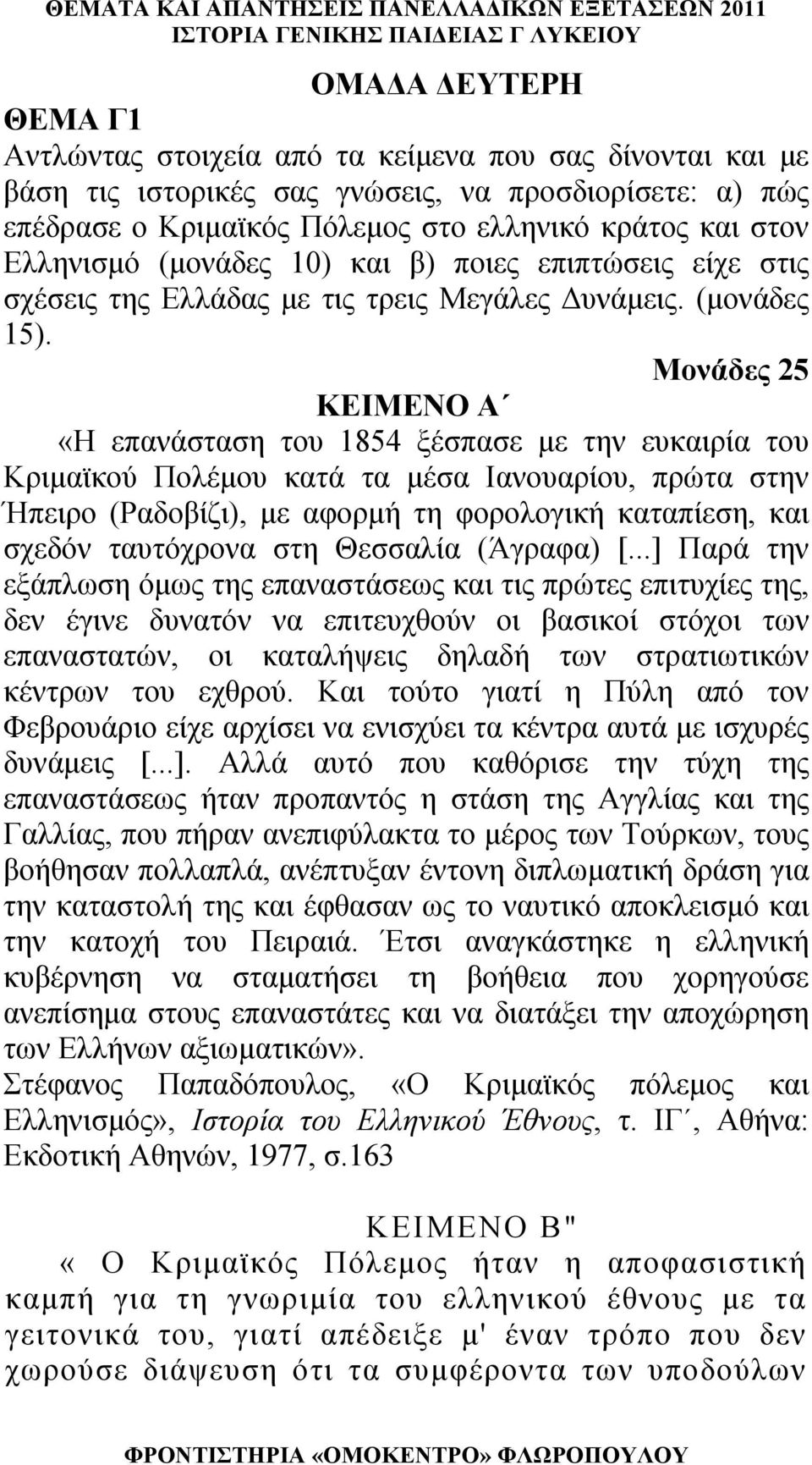 ΘΕΜΑΤΑ ΚΑΙ ΑΠΑΝΤΗΣΕΙΣ ΠΑΝΕΛΛΑΔΙΚΩΝ ΕΞΕΤΑΣΕΩΝ 2011
ΙΣΤΟΡΙΑ ΓΕΝΙΚΗΣ ΠΑΙΔΕΙΑΣ Γ ΛΥΚΕΙΟΥ

ΟΜΑΔΑ ΔΕΥΤΕΡΗ

ΘΕΜΑ Γ1

Αντλώντας στοιχεία από τα κείμενα που σας δίνονται και με βάση τις ιστορικές σας γνώσεις, να προσδιορίσετε: α) πώς επέδρασε ο Κριμαϊκός Πόλεμος στο ελληνικό κράτος και στον Ελληνισμό (μονάδες 10) και β) ποιες επιπτώσεις είχε στις σχέσεις της Ελλάδας με τις τρεις Μεγάλες Δυνάμεις. (μονάδες 15).

Μονάδες 25

ΚΕΙΜΕΝΟ Α΄

«Η επανάσταση του 1854 ξέσπασε με την ευκαιρία του Κριμαϊκού Πολέμου κατά τα μέσα Ιανουαρίου, πρώτα στην Ήπειρο (Ραδοβίζι), με αφορμή τη φορολογική καταπίεση, και σχεδόν ταυτόχρονα στη Θεσσαλία (Άγραφα) [...] Παρά την εξάπλωση όμως της επαναστάσεως και τις πρώτες επιτυχίες της, δεν έγινε δυνατόν να επιτευχθούν οι βασικοί στόχοι των επαναστατών, οι καταλήψεις δηλαδή των στρατιωτικών κέντρων του εχθρού. Και τούτο γιατί η Πύλη από τον Φεβρουάριο είχε αρχίσει να ενισχύει τα κέντρα αυτά με ισχυρές δυνάμεις [...]. Αλλά αυτό που καθόρισε την τύχη της επαναστάσεως ήταν προπαντός η στάση της Αγγλίας και της Γαλλίας, που πήραν ανεπιφύλακτα το μέρος των Τούρκων, τους βοήθησαν πολλαπλά, ανέπτυξαν έντονη διπλωματική δράση για την καταστολή της και έφθασαν ως το ναυτικό αποκλεισμό και την κατοχή του Πειραιά. Έτσι αναγκάστηκε η ελληνική κυβέρνηση να σταματήσει τη βοήθεια που χορηγούσε ανεπίσημα στους επαναστάτες και να διατάξει την αποχώρηση των Ελλήνων αξιωματικών».

Στέφανος Παπαδόπουλος, «Ο Κριμαϊκός πόλεμος και Ελληνισμός», Ιστορία του Ελληνικού Έθνους, τ. ΙΓ΄, Αθήνα: Εκδοτική Αθηνών, 1977, σ.163

ΚΕΙΜΕΝΟ Β"

« Ο Κριμαϊκός Πόλεμος ήταν η αποφασιστική καμπή για τη γνωριμία του ελληνικού έθνους με τα γειτονικά του, γιατί απέδειξε μ' έναν τρόπο που δεν χωρούσε διάψευση ότι τα συμφέροντα των υποδούλων

ΦΡΟΝΤΙΣΤΗΡΙΑ «ΟΜΟΚΕΝΤΡΟ» ΦΛΩΡΟΠΟΥΛΟΥ